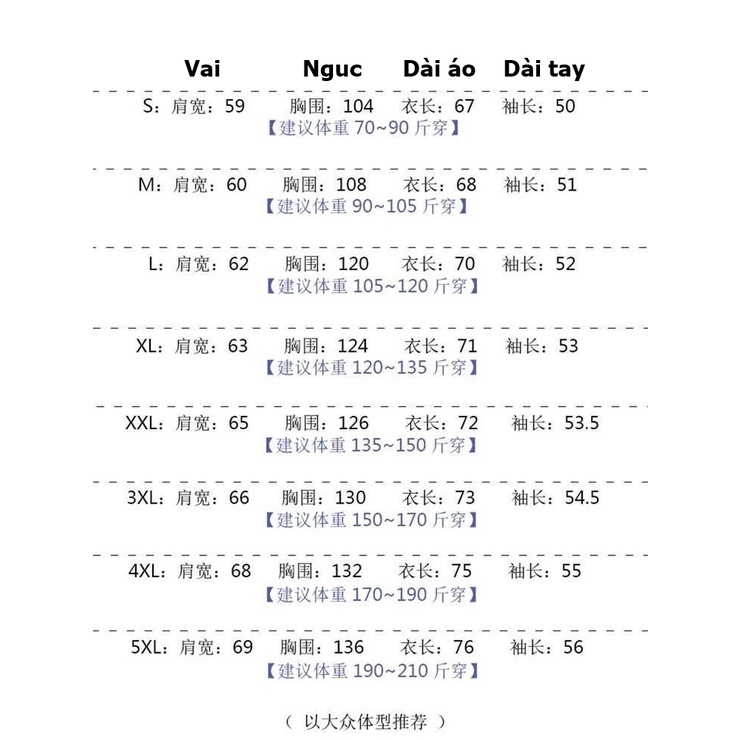 Vai Nguc Dài áo Dài tay

S：肩宽：59 胸围：104 衣长：67 袖长：50
【建议体重 70~90 斤穿】

M：肩宽：60 胸围：108 衣长：68 袖长：51
【建议体重 90~105 斤穿】

L：肩宽：62 胸围：120 衣长：70 袖长：52
【建议体重 105~120 斤穿】

XL：肩宽：63 胸围：124 衣长：71 袖长：53
【建议体重 120~135 斤穿】

XXL：肩宽：65 胸围：126 衣长：72 袖长：53.5
【建议体重 135~150 斤穿】

3XL：肩宽：66 胸围：130 衣长：73 袖长：54.5
【建议体重 150~170 斤穿】

4XL：肩宽：68 胸围：132 衣长：75 袖长：55
【建议体重 170~190 斤穿】

5XL：肩宽：69 胸围：136 衣长：76 袖长：56
【建议体重 190~210 斤穿】

（ 以大众体型推荐 ）